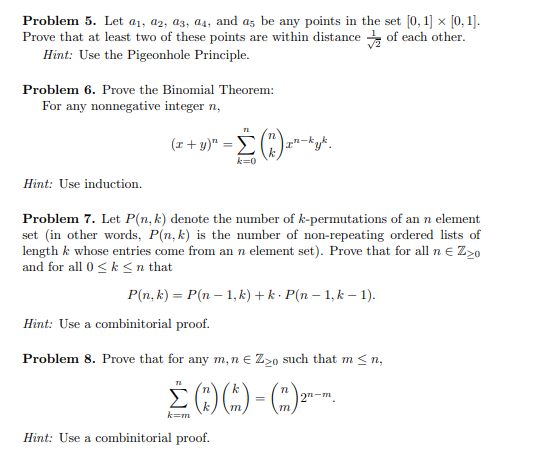 **Problem 5.** Let $a_1$, $a_2$, $a_3$, $a_4$, and $a_5$ be any points in the set $[0,1] \times [0,1]$. Prove that at least two of these points are within distance $\frac{1}{\sqrt{2}}$ of each other.

*Hint:* Use the Pigeonhole Principle.

**Problem 6.** Prove the Binomial Theorem:

For any nonnegative integer $n$,

$$(x+y)^n = \sum_{k=0}^{n} \binom{n}{k} x^{n-k} y^k.$$

*Hint:* Use induction.

**Problem 7.** Let $P(n,k)$ denote the number of $k$-permutations of an $n$ element set (in other words, $P(n,k)$ is the number of non-repeating ordered lists of length $k$ whose entries come from an $n$ element set). Prove that for all $n \in \mathbb{Z}_{\geq 0}$ and for all $0 \leq k \leq n$ that

$$P(n,k) = P(n-1,k) + k \cdot P(n-1,k-1).$$

*Hint:* Use a combinitorial proof.

**Problem 8.** Prove that for any $m, n \in \mathbb{Z}_{\geq 0}$ such that $m \leq n$,

$$\sum_{k=m}^{n} \binom{n}{k}\binom{k}{m} = \binom{n}{m} 2^{n-m}.$$

*Hint:* Use a combinitorial proof.